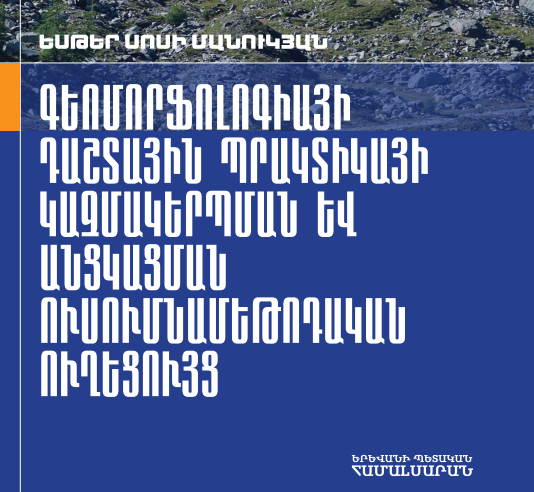 ԵՍԹԵՐ ՍՈՍԻ ՄԱՆՈՒԿՅԱՆ

ԳԵՈՄՈՐՖՈԼՈԳԻԱՅԻ ԴԱՇՏԱՅԻՆ ՊՐԱԿՏԻԿԱՅԻ ԿԱԶՄԱԿԵՐՊՄԱՆ ԵՎ ԱՆՑԿԱՑՄԱՆ ՈՒՍՈՒՄՆԱՄԵԹՈԴԱԿԱՆ ՈՒՂԵՑՈՒՅՑ

ԵՐԵՎԱՆԻ ՊԵՏԱԿԱՆ ՀԱՄԱԼՍԱՐԱՆ